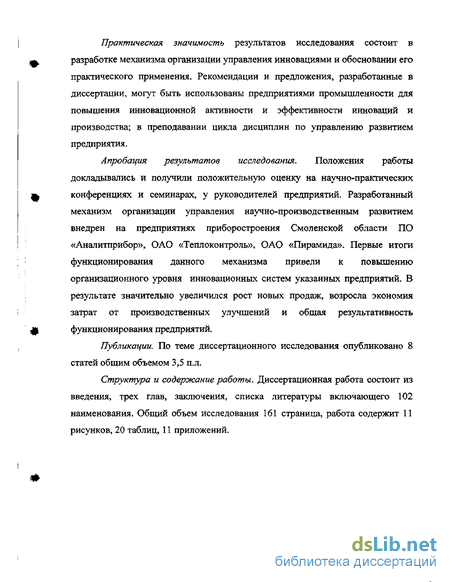 Практическая значимость результатов исследования состоит в разработке механизма организации управления инновациями и обосновании его практического применения. Рекомендации и предложения, разработанные в диссертации, могут быть использованы предприятиями промышленности для повышения инновационной активности и эффективности инноваций и производства; в преподавании цикла дисциплин по управлению развитием предприятия.

Апробация результатов исследования. Положения работы докладывались и получили положительную оценку на научно-практических конференциях и семинарах, у руководителей предприятий. Разработанный механизм организации управления научно-производственным развитием внедрен на предприятиях приборостроения Смоленской области ПО «Аналитприбор», ОАО «Теплоконтроль», ОАО «Пирамида». Первые итоги функционирования данного механизма привели к повышению организационного уровня инновационных систем указанных предприятий. В результате значительно увеличился рост новых продаж, возросла экономия затрат от производственных улучшений и общая результативность функционирования предприятий.

Публикации. По теме диссертационного исследования опубликовано 8 статей общим объемом 3,5 п.л.

Структура и содержание работы. Диссертационная работа состоит из введения, трех глав, заключения, списка литературы включающего 102 наименования. Общий объем исследования 161 страница, работа содержит 11 рисунков, 20 таблиц, 11 приложений.

dsLib.net
библиотека диссертаций